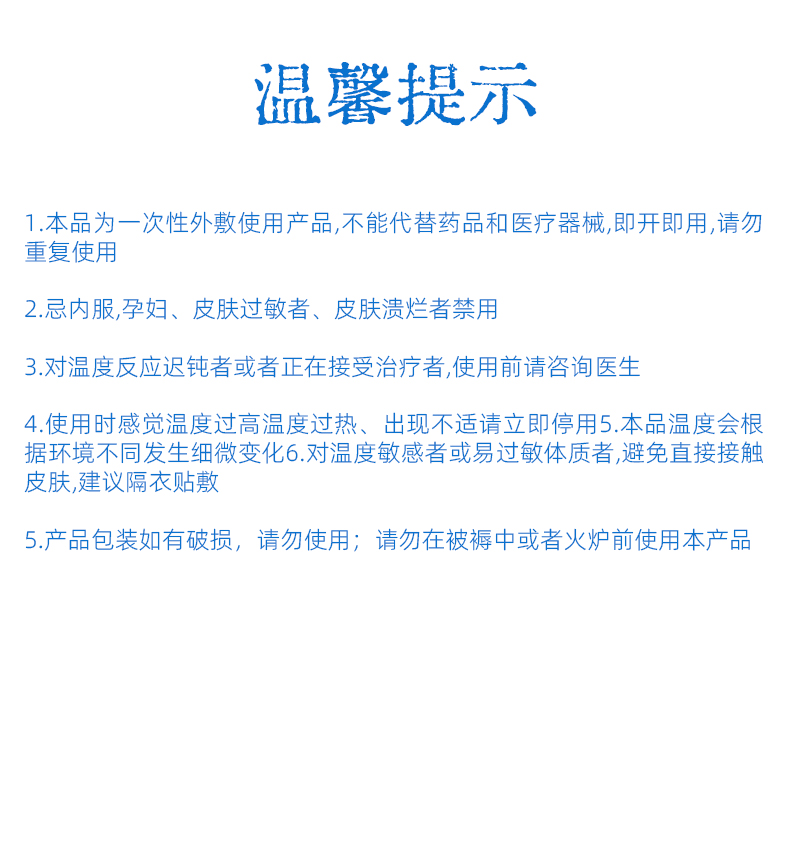 温馨提示

1.本品为一次性外敷使用产品,不能代替药品和医疗器械,即开即用,请勿重复使用

2.忌内服,孕妇、皮肤过敏者、皮肤溃烂者禁用

3.对温度反应迟钝者或者正在接受治疗者,使用前请咨询医生

4.使用时感觉温度过高温度过热、出现不适请立即停用5.本品温度会根据环境不同发生细微变化6.对温度敏感者或易过敏体质者,避免直接接触皮肤,建议隔衣贴敷

5.产品包装如有破损，请勿使用；请勿在被褥中或者火炉前使用本产品